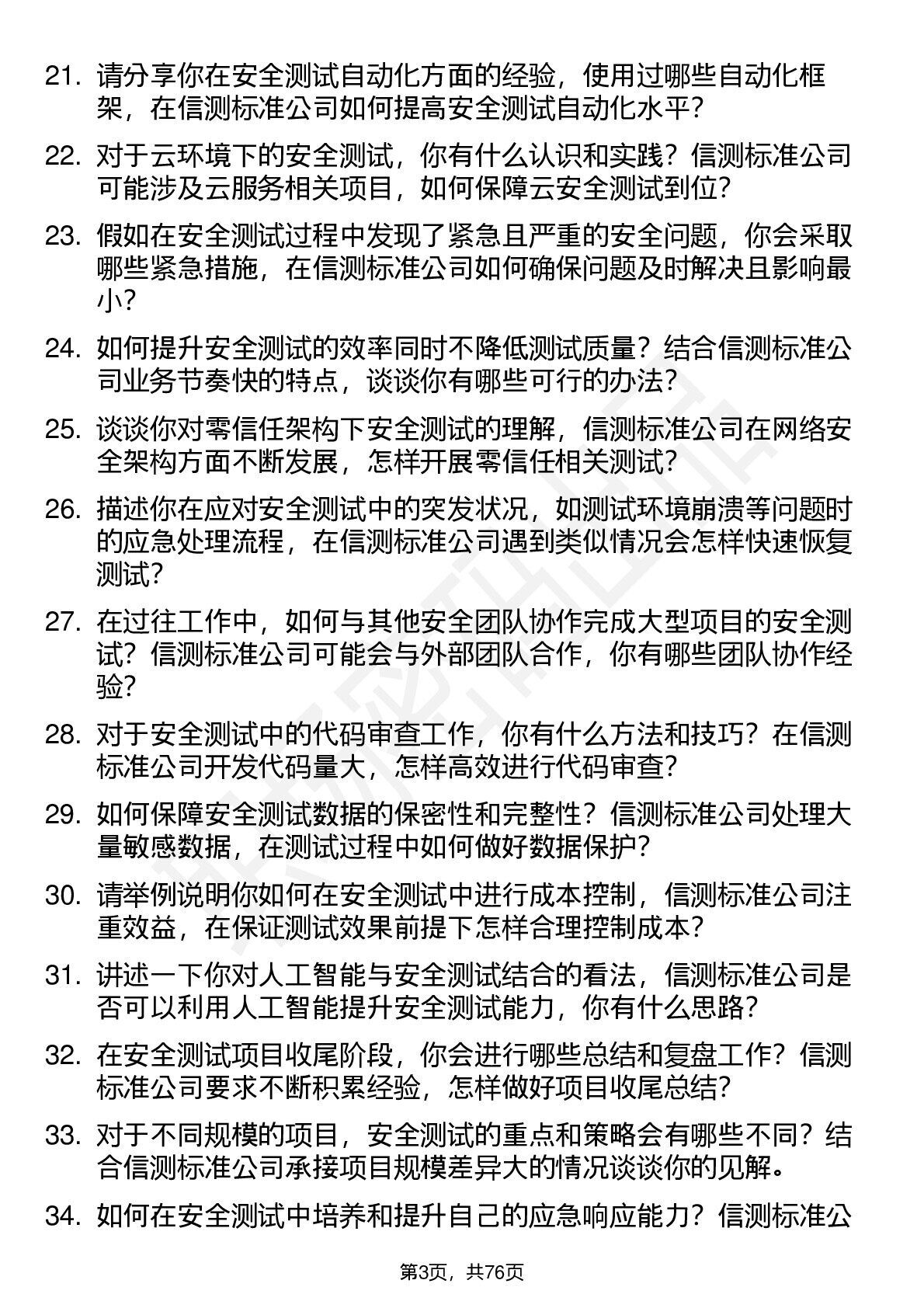 21. 请分享你在安全测试自动化方面的经验，使用过哪些自动化框架，在信测标准公司如何提高安全测试自动化水平？

22. 对于云环境下的安全测试，你有什么认识和实践？信测标准公司可能涉及云服务相关项目，如何保障云安全测试到位？

23. 假如在安全测试过程中发现了紧急且严重的安全问题，你会采取哪些紧急措施，在信测标准公司如何确保问题及时解决且影响最小？

24. 如何提升安全测试的效率同时不降低测试质量？结合信测标准公司业务节奏快的特点，谈谈你有哪些可行的办法？

25. 谈谈你对零信任架构下安全测试的理解，信测标准公司在网络安全架构方面不断发展，怎样开展零信任相关测试？

26. 描述你在应对安全测试中的突发状况，如测试环境崩溃等问题时的应急处理流程，在信测标准公司遇到类似情况会怎样快速恢复测试？

27. 在过往工作中，如何与其他安全团队协作完成大型项目的安全测试？信测标准公司可能会与外部团队合作，你有哪些团队协作经验？

28. 对于安全测试中的代码审查工作，你有什么方法和技巧？在信测标准公司开发代码量大，怎样高效进行代码审查？

29. 如何保障安全测试数据的保密性和完整性？信测标准公司处理大量敏感数据，在测试过程中如何做好数据保护？

30. 请举例说明你如何在安全测试中进行成本控制，信测标准公司注重效益，在保证测试效果前提下怎样合理控制成本？

31. 讲述一下你对人工智能与安全测试结合的看法，信测标准公司是否可以利用人工智能提升安全测试能力，你有什么思路？

32. 在安全测试项目收尾阶段，你会进行哪些总结和复盘工作？信测标准公司要求不断积累经验，怎样做好项目收尾总结？

33. 对于不同规模的项目，安全测试的重点和策略会有哪些不同？结合信测标准公司承接项目规模差异大的情况谈谈你的见解。

34. 如何在安全测试中培养和提升自己的应急响应能力？信测标准公

第3页，共76页